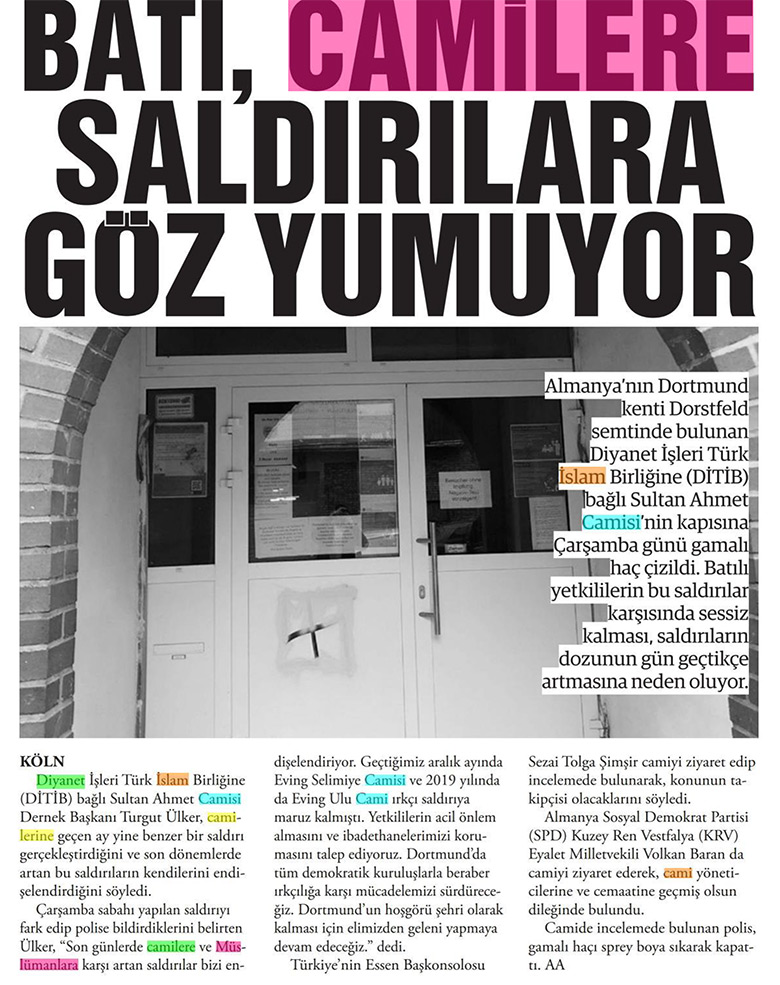 BATI, CAMİLERE SALDIRILARA GÖZ YUMUYOR

Almanya'nın Dortmund kenti Dorstfeld semtinde bulunan Diyanet İşleri Türk İslam Birliğine (DİTİB) bağlı Sultan Ahmet Camisi'nin kapısına Çarşamba günü gamalı haç çizildi. Batılı yetkililerin bu saldırılar karşısında sessiz kalması, saldırıların dozunun gün geçtikçe artmasına neden oluyor.

KÖLN

Diyanet İşleri Türk İslam Birliğine (DİTİB) bağlı Sultan Ahmet Camisi Dernek Başkanı Turgut Ülker, camilerine geçen ay yine benzer bir saldırı gerçekleştirdiğini ve son dönemlerde artan bu saldırıların kendilerini endişelendirdiğini söyledi.

Çarşamba sabahı yapılan saldırıyı fark edip polise bildirdiklerini belirten Ülker, "Son günlerde camilere ve Müslümanlara karşı artan saldırılar bizi endişelendiriyor. Geçtiğimiz aralık ayında Eving Selimiye Camisi ve 2019 yılında da Eving Ulu Cami ırkçı saldırıya maruz kalmıştı. Yetkililerin acil önlem almasını ve ibadethanelerimizi korumasını talep ediyoruz. Dortmund'da tüm demokratik kuruluşlarla beraber ırkçılığa karşı mücadelemizi sürdüreceğiz. Dortmund'un hoşgörü şehri olarak kalması için elimizden geleni yapmaya devam edeceğiz." dedi.

Türkiye'nin Essen Başkonsolosu Sezai Tolga Şimşir camiyi ziyaret edip incelemede bulunarak, konunun takipçisi olacaklarını söyledi.

Almanya Sosyal Demokrat Partisi (SPD) Kuzey Ren Vestfalya (KRV) Eyalet Milletvekili Volkan Baran da camiyi ziyaret ederek, cami yöneticilerine ve cemaatine geçmiş olsun dileğinde bulundu.

Camide incelemede bulunan polis, gamalı haçı sprey boya sıkarak kapattı. AA